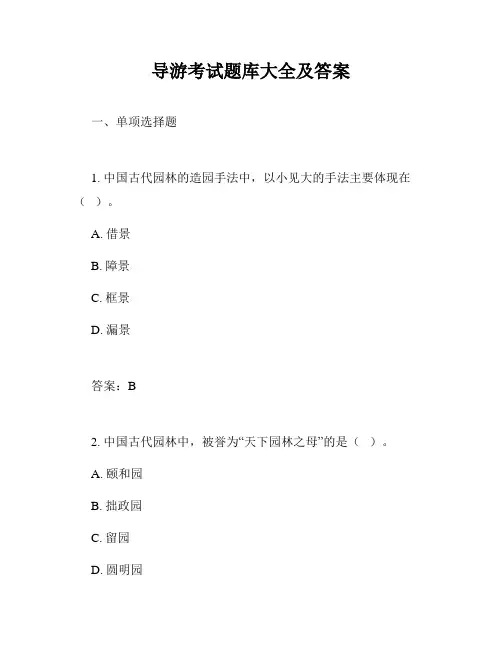 导游考试题库大全及答案

一、单项选择题

1. 中国古代园林的造园手法中，以小见大的手法主要体现在（ ）。

A. 借景

B. 障景

C. 框景

D. 漏景

答案：B

2. 中国古代园林中，被誉为“天下园林之母”的是（ ）。

A. 颐和园

B. 拙政园

C. 留园

D. 圆明园